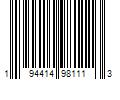 1 94414 98111 3